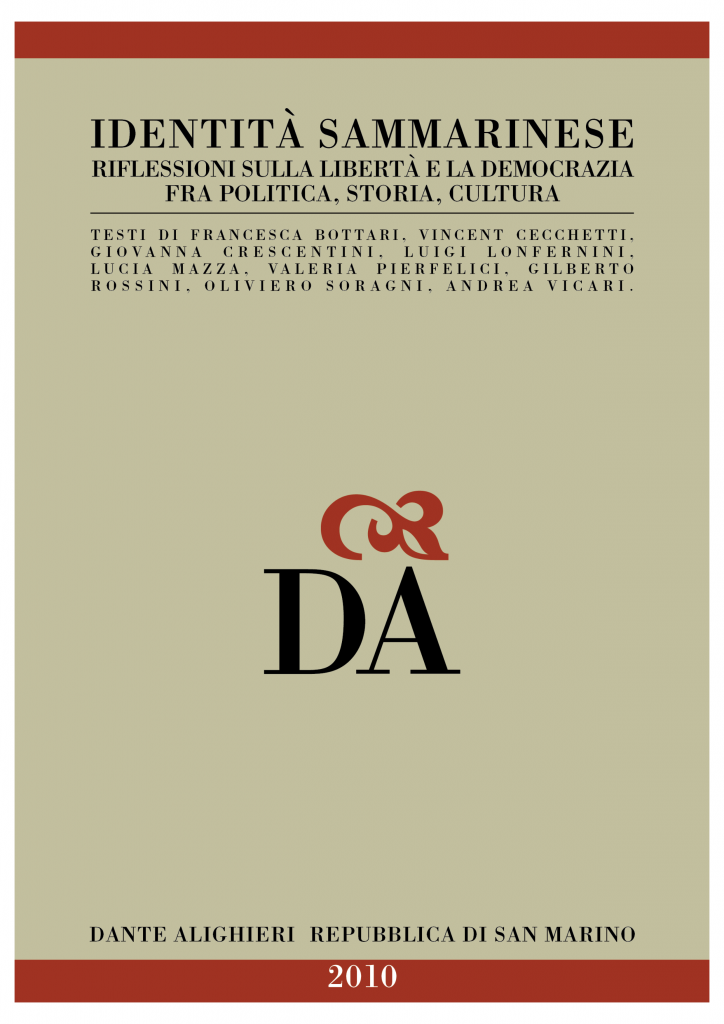 IDENTITÀ SAMMARINESE
RIFLESSIONI SULLA LIBERTÀ E LA DEMOCRAZIA
FRA POLITICA, STORIA, CULTURA

TESTI DI FRANCESCA BOTTARI, VINCENT CECCHETTI, GIOVANNA CRESCENTINI, LUIGI LONFERNINI, LUCIA MAZZA, VALERIA PIERFELICI, GILBERTO ROSSINI, OLIVIERO SORAGNI, ANDREA VICARI.

DA

DANTE ALIGHIERI REPUBBLICA DI SAN MARINO

2010